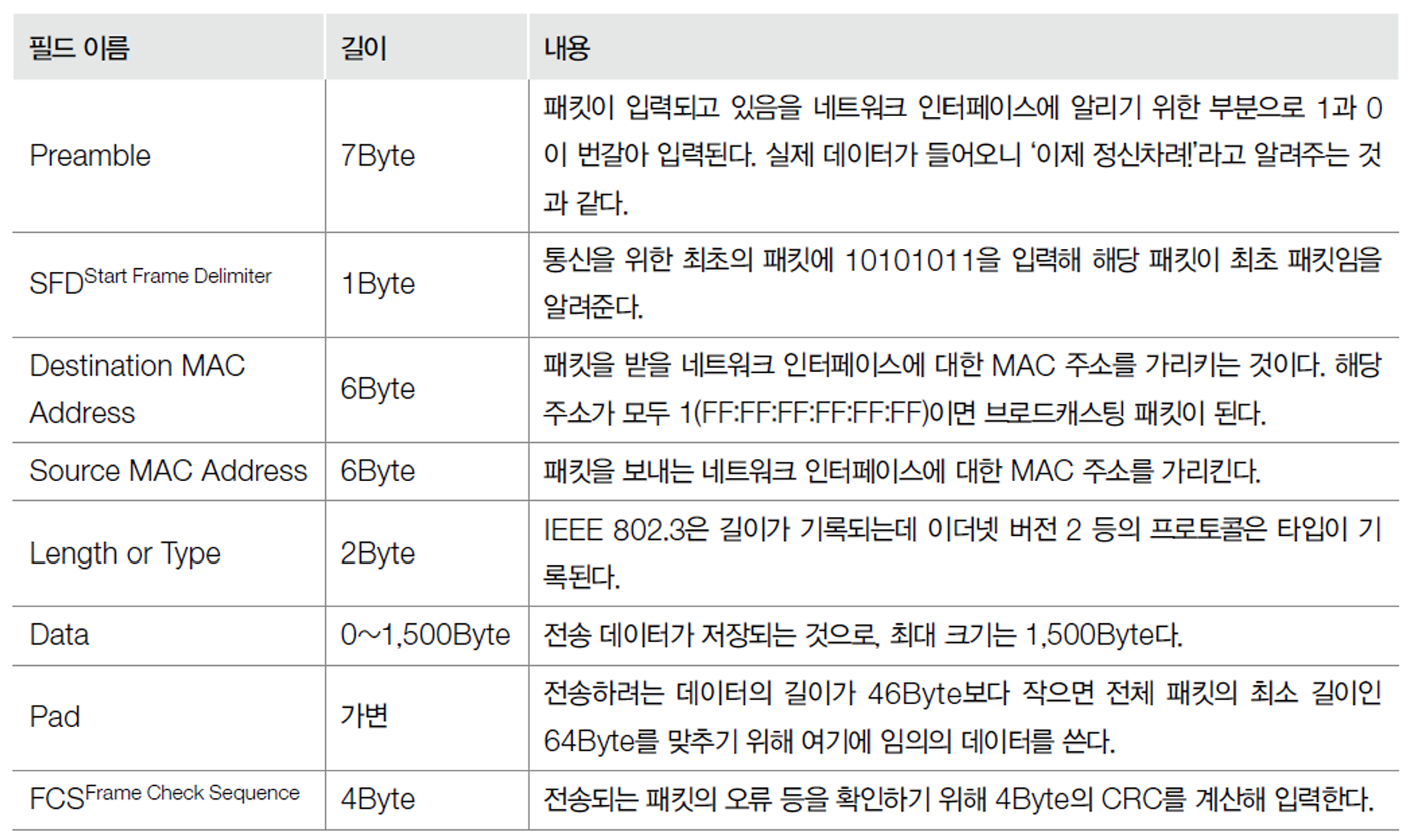 | 필드 이름 | 길이 | 내용 |
|---|---|---|
| Preamble | 7Byte | 패킷이 입력되고 있음을 네트워크 인터페이스에 알리기 위한 부분으로 1과 0이 번갈아 입력된다. 실제 데이터가 들어오니 '이제 정신차려!'라고 알려주는 것과 같다. |
| SFD$^{Start Frame Delimiter}$ | 1Byte | 통신을 위한 최초의 패킷에 10101011을 입력해 해당 패킷이 최초 패킷임을 알려준다. |
| Destination MAC Address | 6Byte | 패킷을 받을 네트워크 인터페이스에 대한 MAC 주소를 가리키는 것이다. 해당 주소가 모두 1(FF:FF:FF:FF:FF:FF)이면 브로드캐스팅 패킷이 된다. |
| Source MAC Address | 6Byte | 패킷을 보내는 네트워크 인터페이스에 대한 MAC 주소를 가리킨다. |
| Length or Type | 2Byte | IEEE 802.3은 길이가 기록되는데 이더넷 버전 2 등의 프로토콜은 타입이 기록된다. |
| Data | 0~1,500Byte | 전송 데이터가 저장되는 것으로, 최대 크기는 1,500Byte다. |
| Pad | 가변 | 전송하려는 데이터의 길이가 46Byte보다 작으면 전체 패킷의 최소 길이인 64Byte를 맞추기 위해 여기에 임의의 데이터를 쓴다. |
| FCS$^{Frame Check Sequence}$ | 4Byte | 전송되는 패킷의 오류 등을 확인하기 위해 4Byte의 CRC를 계산해 입력한다. |